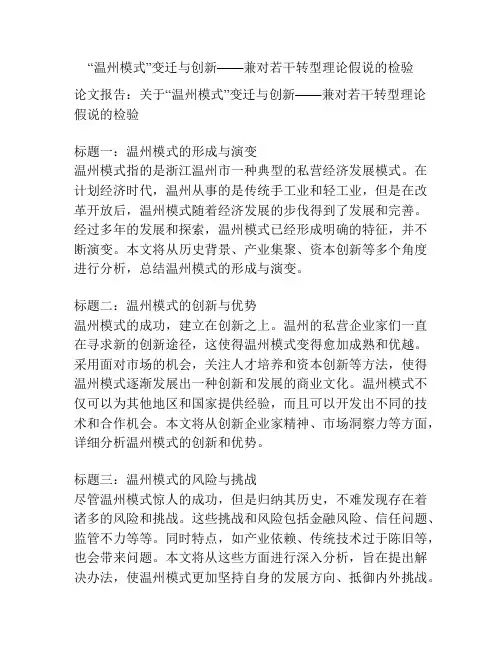 “温州模式”变迁与创新——兼对若干转型理论假说的检验

论文报告：关于“温州模式”变迁与创新——兼对若干转型理论假说的检验

标题一：温州模式的形成与演变
温州模式指的是浙江温州市一种典型的私营经济发展模式。在计划经济时代，温州从事的是传统手工业和轻工业，但是在改革开放后，温州模式随着经济发展的步伐得到了发展和完善。经过多年的发展和探索，温州模式已经形成明确的特征，并不断演变。本文将从历史背景、产业集聚、资本创新等多个角度进行分析，总结温州模式的形成与演变。

标题二：温州模式的创新与优势
温州模式的成功，建立在创新之上。温州的私营企业家们一直在寻求新的创新途径，这使得温州模式变得愈加成熟和优越。采用面对市场的机会，关注人才培养和资本创新等方法，使得温州模式逐渐发展出一种创新和发展的商业文化。温州模式不仅可以为其他地区和国家提供经验，而且可以开发出不同的技术和合作机会。本文将从创新企业家精神、市场洞察力等方面，详细分析温州模式的创新和优势。

标题三：温州模式的风险与挑战
尽管温州模式惊人的成功，但是归纳其历史，不难发现存在着诸多的风险和挑战。这些挑战和风险包括金融风险、信任问题、监管不力等等。同时特点，如产业依赖、传统技术过于陈旧等，也会带来问题。本文将从这些方面进行深入分析，旨在提出解决办法，使温州模式更加坚持自身的发展方向、抵御内外挑战。